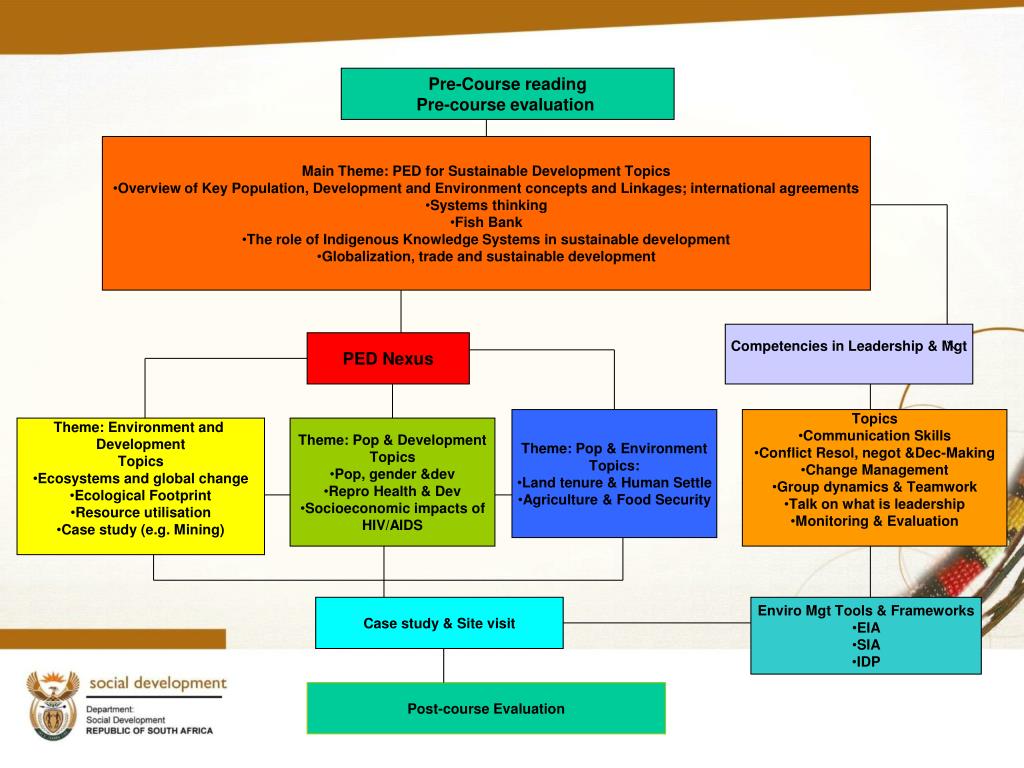 Pre-Course reading
Pre-course evaluation

Main Theme: PED for Sustainable Development Topics
•Overview of Key Population, Development and Environment concepts and Linkages; international agreements
•Systems thinking
•Fish Bank
•The role of Indigenous Knowledge Systems in sustainable development
•Globalization, trade and sustainable development

PED Nexus

Competencies in Leadership & Mgt

Theme: Environment and Development
Topics
•Ecosystems and global change
•Ecological Footprint
•Resource utilisation
•Case study (e.g. Mining)

Theme: Pop & Development Topics
•Pop, gender &dev
•Repro Health & Dev
•Socioeconomic impacts of HIV/AIDS

Theme: Pop & Environment Topics:
•Land tenure & Human Settle
•Agriculture & Food Security

Topics
•Communication Skills
•Conflict Resol, negot &Dec-Making
•Change Management
•Group dynamics & Teamwork
•Talk on what is leadership
•Monitoring & Evaluation

Case study & Site visit

Enviro Mgt Tools & Frameworks
•EIA
•SIA
•IDP

Post-course Evaluation

social development
Department:
Social Development
REPUBLIC OF SOUTH AFRICA